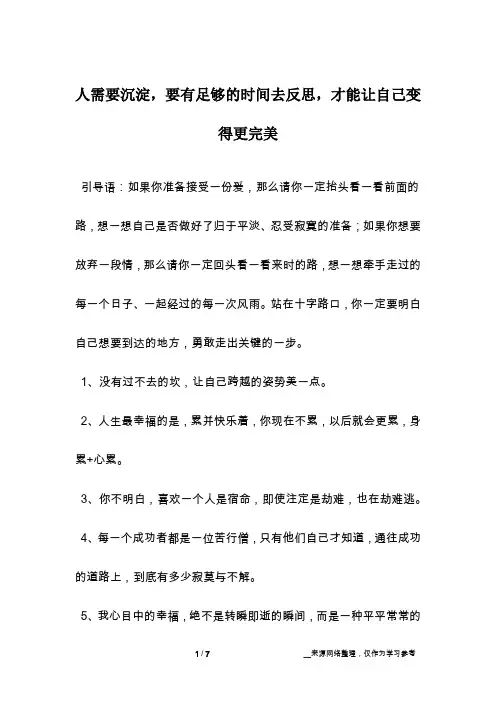 人需要沉淀，要有足够的时间去反思，才能让自己变得更完美

引导语：如果你准备接受一份爱，那么请你一定抬头看一看前面的路，想一想自己是否做好了归于平淡、忍受寂寞的准备；如果你想要放弃一段情，那么请你一定回头看一看来时的路，想一想牵手走过的每一个日子、一起经过的每一次风雨。站在十字路口，你一定要明白自己想要到达的地方，勇敢走出关键的一步。

1、没有过不去的坎，让自己跨越的姿势美一点。

2、人生最幸福的是，累并快乐着，你现在不累，以后就会更累，身累+心累。

3、你不明白，喜欢一个人是宿命，即使注定是劫难，也在劫难逃。

4、每一个成功者都是一位苦行僧，只有他们自己才知道，通往成功的道路上，到底有多少寂寞与不解。

5、我心目中的幸福，绝不是转瞬即逝的瞬间，而是一种平平常常的

1 / 7

__来源网络整理，仅作为学习参考